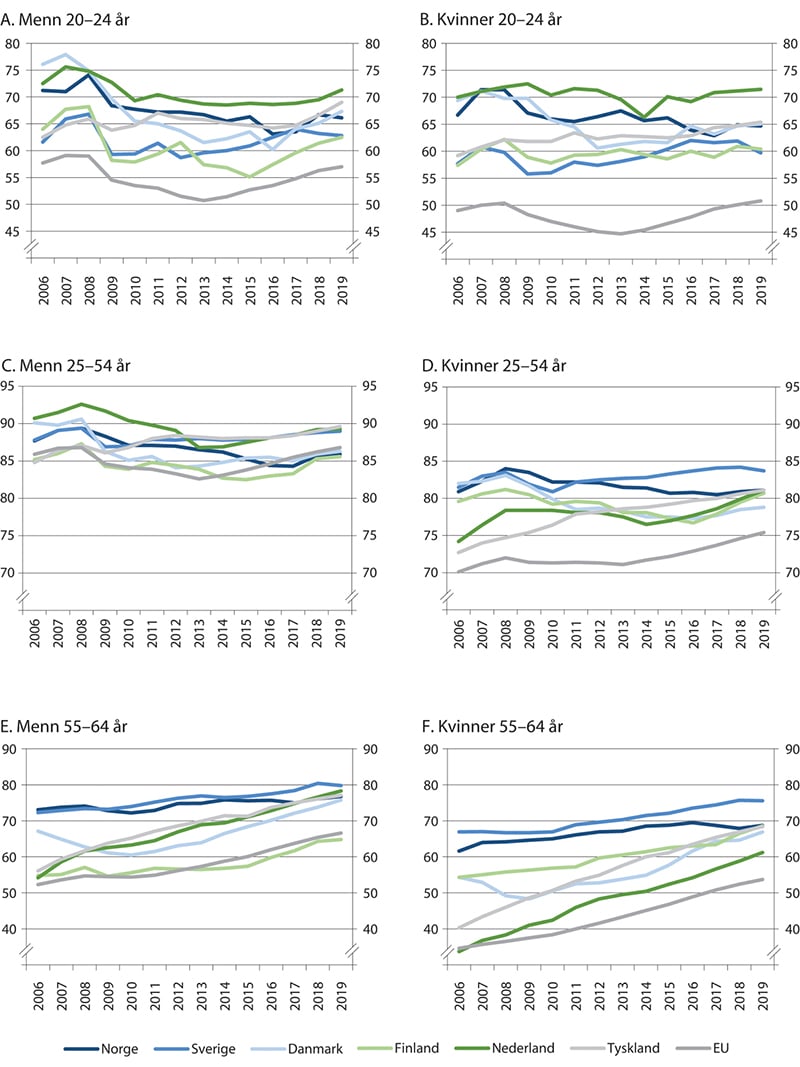 A. Menn 20–24 år

80 75 70 65 60 55 50 45

80 75 70 65 60 55 50 45

2006 2007 2008 2009 2010 2011 2012 2013 2014 2015 2016 2017 2018 2019

B. Kvinner 20–24 år

80 75 70 65 60 55 50 45

80 75 70 65 60 55 50 45

2006 2007 2008 2009 2010 2011 2012 2013 2014 2015 2016 2017 2018 2019

C. Menn 25–54 år

95 90 85 80 75 70

95 90 85 80 75 70

2006 2007 2008 2009 2010 2011 2012 2013 2014 2015 2016 2017 2018 2019

D. Kvinner 25–54 år

95 90 85 80 75 70

95 90 85 80 75 70

2006 2007 2008 2009 2010 2011 2012 2013 2014 2015 2016 2017 2018 2019

E. Menn 55–64 år

90 80 70 60 50 40

90 80 70 60 50 40

2006 2007 2008 2009 2010 2011 2012 2013 2014 2015 2016 2017 2018 2019

F. Kvinner 55–64 år

90 80 70 60 50 40

90 80 70 60 50 40

2006 2007 2008 2009 2010 2011 2012 2013 2014 2015 2016 2017 2018 2019

Norge Sverige Danmark Finland Nederland Tyskland EU